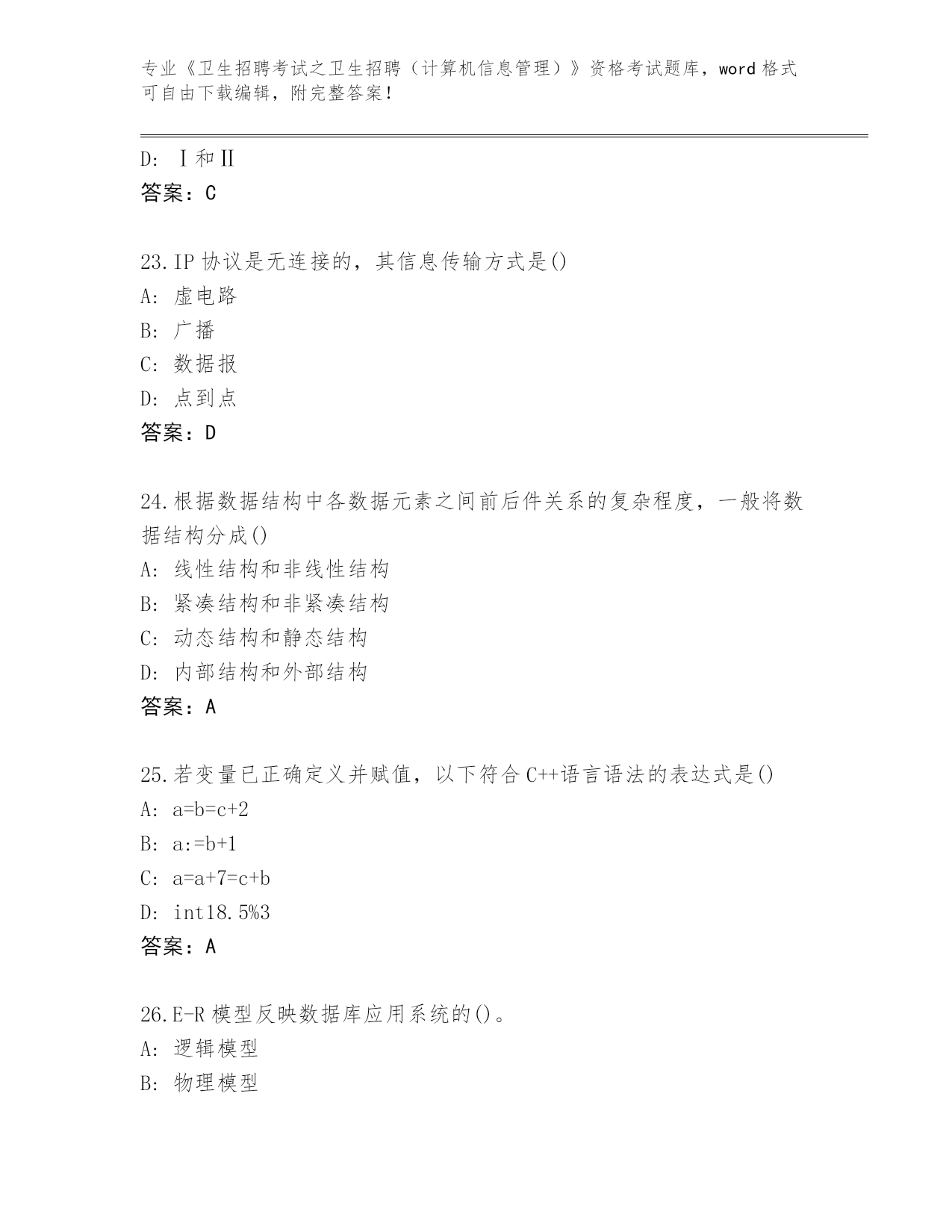 专业《卫生招聘考试之卫生招聘（计算机信息管理）》资格考试题库，word 格式可自由下载编辑，附完整答案！

D: Ⅰ和Ⅱ
答案：C

23.IP 协议是无连接的，其信息传输方式是()
A: 虚电路
B: 广播
C: 数据报
D: 点到点
答案：D

24.根据数据结构中各数据元素之间前后件关系的复杂程度，一般将数据结构分成()
A: 线性结构和非线性结构
B: 紧凑结构和非紧凑结构
C: 动态结构和静态结构
D: 内部结构和外部结构
答案：A

25.若变量已正确定义并赋值，以下符合 C++语言语法的表达式是()
A: a=b=c+2
B: a:=b+1
C: a=a+7=c+b
D: int18.5%3
答案：A

26.E-R 模型反映数据库应用系统的()。
A: 逻辑模型
B: 物理模型